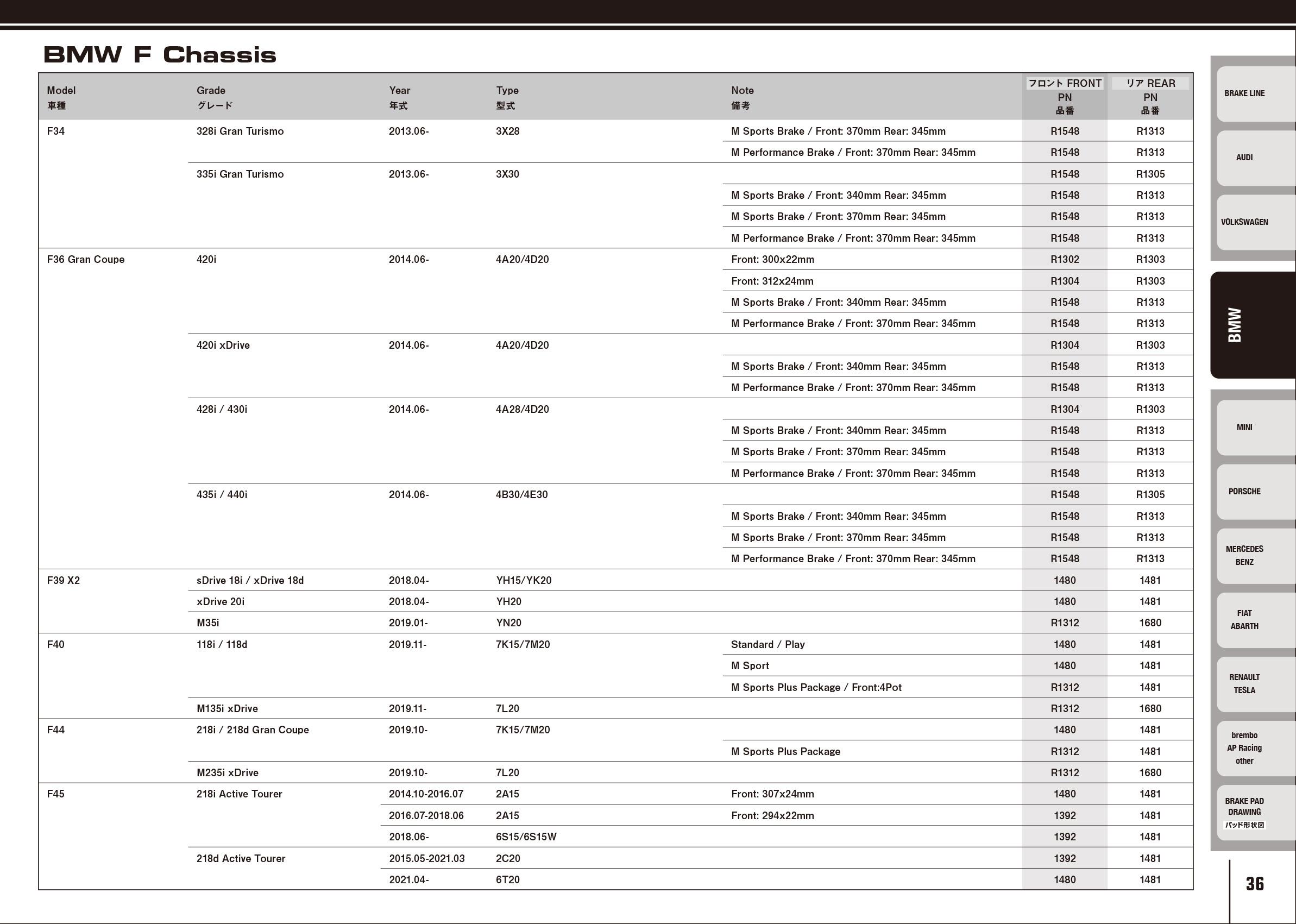 BMW F Chassis

| Model 車種 | Grade グレード | Year 年式 | Type 型式 | Note 備考 | フロント FRONT PN 品番 | リア REAR PN 品番 |
|---|---|---|---|---|---|---|
| F34 | 328i Gran Turismo | 2013.06- | 3X28 | M Sports Brake / Front: 370mm Rear: 345mm | R1548 | R1313 |
| | | | | M Performance Brake / Front: 370mm Rear: 345mm | R1548 | R1313 |
| | 335i Gran Turismo | 2013.06- | 3X30 | | R1548 | R1305 |
| | | | | M Sports Brake / Front: 340mm Rear: 345mm | R1548 | R1313 |
| | | | | M Sports Brake / Front: 370mm Rear: 345mm | R1548 | R1313 |
| | | | | M Performance Brake / Front: 370mm Rear: 345mm | R1548 | R1313 |
| F36 Gran Coupe | 420i | 2014.06- | 4A20/4D20 | Front: 300x22mm | R1302 | R1303 |
| | | | | Front: 312x24mm | R1304 | R1303 |
| | | | | M Sports Brake / Front: 340mm Rear: 345mm | R1548 | R1313 |
| | | | | M Performance Brake / Front: 370mm Rear: 345mm | R1548 | R1313 |
| | 420i xDrive | 2014.06- | 4A20/4D20 | | R1304 | R1303 |
| | | | | M Sports Brake / Front: 340mm Rear: 345mm | R1548 | R1313 |
| | | | | M Performance Brake / Front: 370mm Rear: 345mm | R1548 | R1313 |
| | 428i / 430i | 2014.06- | 4A28/4D20 | | R1304 | R1303 |
| | | | | M Sports Brake / Front: 340mm Rear: 345mm | R1548 | R1313 |
| | | | | M Sports Brake / Front: 370mm Rear: 345mm | R1548 | R1313 |
| | | | | M Performance Brake / Front: 370mm Rear: 345mm | R1548 | R1313 |
| | 435i / 440i | 2014.06- | 4B30/4E30 | | R1548 | R1305 |
| | | | | M Sports Brake / Front: 340mm Rear: 345mm | R1548 | R1313 |
| | | | | M Sports Brake / Front: 370mm Rear: 345mm | R1548 | R1313 |
| | | | | M Performance Brake / Front: 370mm Rear: 345mm | R1548 | R1313 |
| F39 X2 | sDrive 18i / xDrive 18d | 2018.04- | YH15/YK20 | | 1480 | 1481 |
| | xDrive 20i | 2018.04- | YH20 | | 1480 | 1481 |
| | M35i | 2019.01- | YN20 | | R1312 | 1680 |
| F40 | 118i / 118d | 2019.11- | 7K15/7M20 | Standard / Play | 1480 | 1481 |
| | | | | M Sport | 1480 | 1481 |
| | | | | M Sports Plus Package / Front:4Pot | R1312 | 1481 |
| | M135i xDrive | 2019.11- | 7L20 | | R1312 | 1680 |
| F44 | 218i / 218d Gran Coupe | 2019.10- | 7K15/7M20 | | 1480 | 1481 |
| | | | | M Sports Plus Package | R1312 | 1481 |
| | M235i xDrive | 2019.10- | 7L20 | | R1312 | 1680 |
| F45 | 218i Active Tourer | 2014.10-2016.07 | 2A15 | Front: 307x24mm | 1480 | 1481 |
| | | 2016.07-2018.06 | 2A15 | Front: 294x22mm | 1392 | 1481 |
| | | 2018.06- | 6S15/6S15W | | 1392 | 1481 |
| | 218d Active Tourer | 2015.05-2021.03 | 2C20 | | 1392 | 1481 |
| | | 2021.04- | 6T20 | | 1480 | 1481 |

BRAKE LINE
AUDI
VOLKSWAGEN
BMW
MINI
PORSCHE
MERCEDES BENZ
FIAT ABARTH
RENAULT TESLA
brembo AP Racing other
BRAKE PAD DRAWING パッド形状図

36